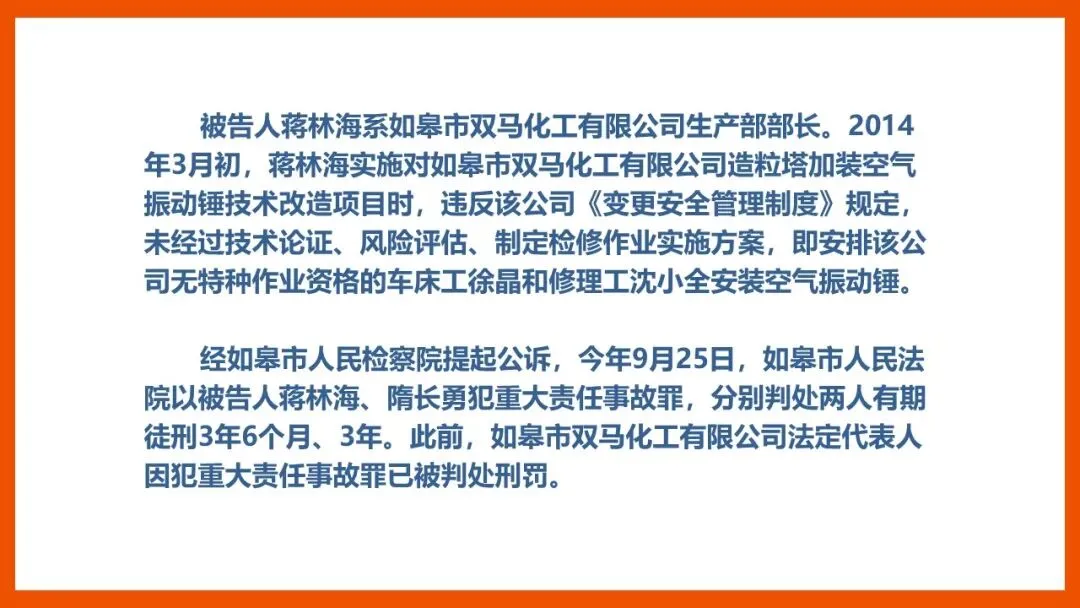 被告人蒋林海系如皋市双马化工有限公司生产部部长。2014年3月初，蒋林海实施对如皋市双马化工有限公司造粒塔加装空气振动锤技术改造项目时，违反该公司《变更安全管理制度》规定，未经过技术论证、风险评估、制定检修作业实施方案，即安排该公司无特种作业资格的车床工徐晶和修理工沈小全安装空气振动锤。

经如皋市人民检察院提起公诉，今年9月25日，如皋市人民法院以被告人蒋林海、隋长勇犯重大责任事故罪，分别判处两人有期徒刑3年6个月、3年。此前，如皋市双马化工有限公司法定代表人因犯重大责任事故罪已被判处刑罚。